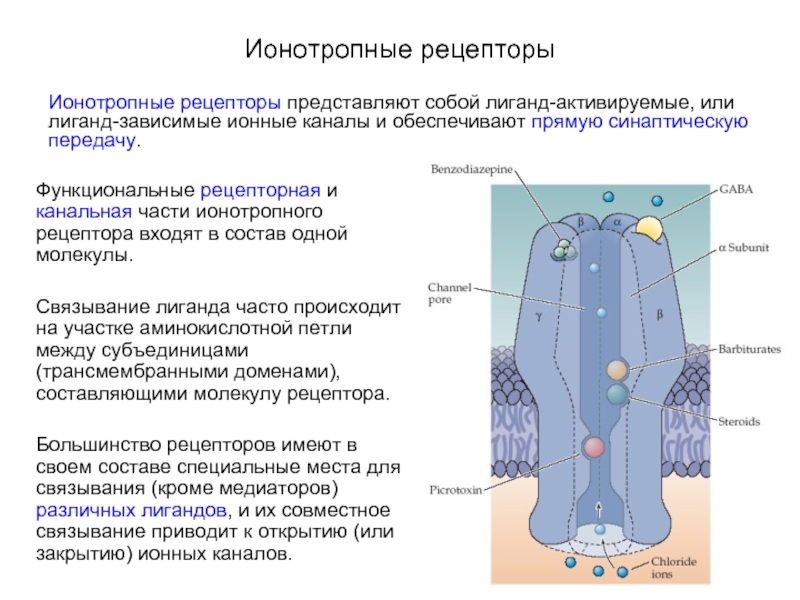 Ионотропные рецепторы

Ионотропные рецепторы представляют собой лиганд-активируемые, или лиганд-зависимые ионные каналы и обеспечивают прямую синаптическую передачу.

Функциональные рецепторная и канальная части ионотропного рецептора входят в состав одной молекулы.

Связывание лиганда часто происходит на участке аминокислотной петли между субъединицами (трансмембранными доменами), составляющими молекулу рецептора.

Большинство рецепторов имеют в своем составе специальные места для связывания (кроме медиаторов) различных лигандов, и их совместное связывание приводит к открытию (или закрытию) ионных каналов.

Benzodiazepine
GABA
β
α
α Subunit
Channel pore
γ
β
Barbiturates
Steroids
Picrotoxin
Chloride ions